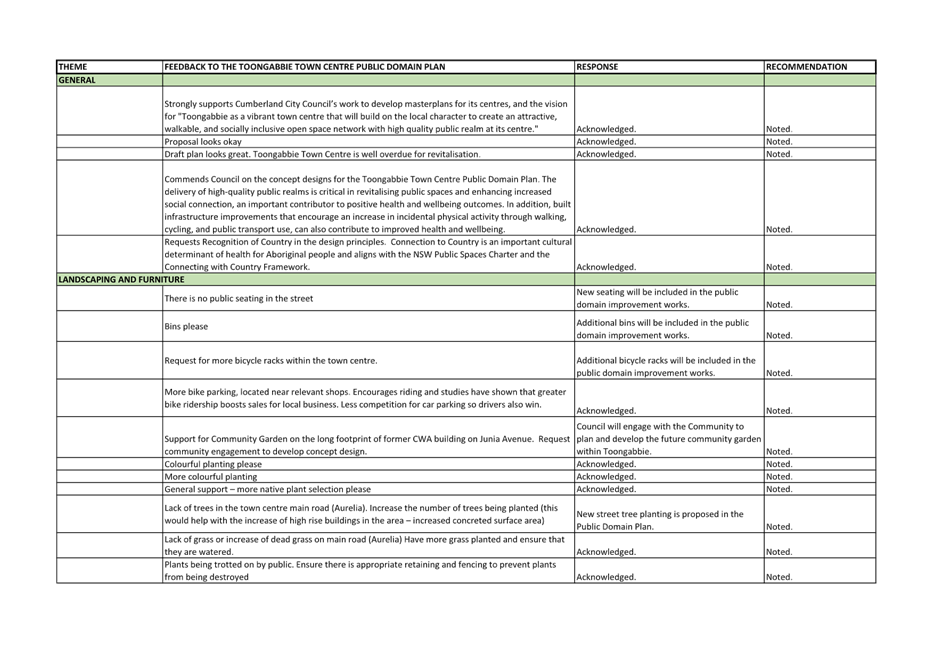 | THEME | FEEDBACK TO THE TOONGABBIE TOWN CENTRE PUBLIC DOMAIN PLAN | RESPONSE | RECOMMENDATION |
|---|---|---|---|
| GENERAL | | | |
| | Strongly supports Cumberland City Council's work to develop masterplans for its centres, and the vision for "Toongabbie as a vibrant town centre that will build on the local character to create an attractive, walkable, and socially inclusive open space network with high quality public realm at its centre." | Acknowledged. | Noted. |
| | Proposal looks okay | Acknowledged. | Noted. |
| | Draft plan looks great. Toongabbie Town Centre is well overdue for revitalisation. | Acknowledged. | Noted. |
| | Commends Council on the concept designs for the Toongabbie Town Centre Public Domain Plan. The delivery of high-quality public realms is critical in revitalising public spaces and enhancing increased social connection, an important contributor to positive health and wellbeing outcomes. In addition, built infrastructure improvements that encourage an increase in incidental physical activity through walking, cycling, and public transport use, can also contribute to improved health and wellbeing. | Acknowledged. | Noted. |
| | Requests Recognition of Country in the design principles. Connection to Country is an important cultural determinant of health for Aboriginal people and aligns with the NSW Public Spaces Charter and the Connecting with Country Framework. | Acknowledged. | Noted. |
| LANDSCAPING AND FURNITURE | | | |
| | There is no public seating in the street | New seating will be included in the public domain improvement works. | Noted. |
| | Bins please | Additional bins will be included in the public domain improvement works. | Noted. |
| | Request for more bicycle racks within the town centre. | Additional bicycle racks will be included in the public domain improvement works. | Noted. |
| | More bike parking, located near relevant shops. Encourages riding and studies have shown that greater bike ridership boosts sales for local business. Less competition for car parking so drivers also win. | Acknowledged. | Noted. |
| | Support for Community Garden on the long footprint of former CWA building on Junia Avenue. Request community engagement to develop concept design. | Council will engage with the Community to plan and develop the future community garden within Toongabbie. | Noted. |
| | Colourful planting please | Acknowledged. | Noted. |
| | More colourful planting | Acknowledged. | Noted. |
| | General support – more native plant selection please | Acknowledged. | Noted. |
| | Lack of trees in the town centre main road (Aurelia). Increase the number of trees being planted (this would help with the increase of high rise buildings in the area – increased concreted surface area) | New street tree planting is proposed in the Public Domain Plan. | Noted. |
| | Lack of grass or increase of dead grass on main road (Aurelia) Have more grass planted and ensure that they are watered. | Acknowledged. | Noted. |
| | Plants being trotted on by public. Ensure there is appropriate retaining and fencing to prevent plants from being destroyed | Acknowledged. | Noted. |